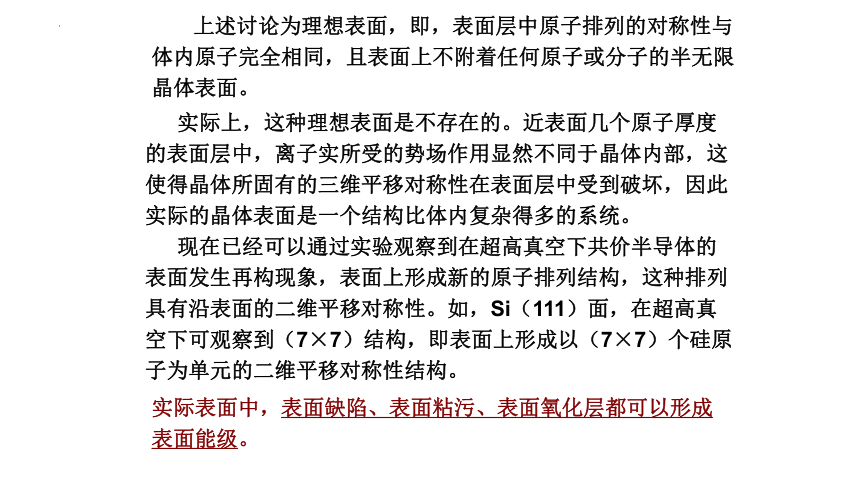 上述讨论为理想表面，即，表面层中原子排列的对称性与体内原子完全相同，且表面上不附着任何原子或分子的半无限晶体表面。

实际上，这种理想表面是不存在的。近表面几个原子厚度的表面层中，离子实所受的势场作用显然不同于晶体内部，这使得晶体所固有的三维平移对称性在表面层中受到破坏，因此实际的晶体表面是一个结构比体内复杂得多的系统。

现在已经可以通过实验观察到在超高真空下共价半导体的表面发生再构现象，表面上形成新的原子排列结构，这种排列具有沿表面的二维平移对称性。如，Si（111）面，在超高真空下可观察到（7×7）结构，即表面上形成以（7×7）个硅原子为单元的二维平移对称性结构。

实际表面中，表面缺陷、表面粘污、表面氧化层都可以形成表面能级。